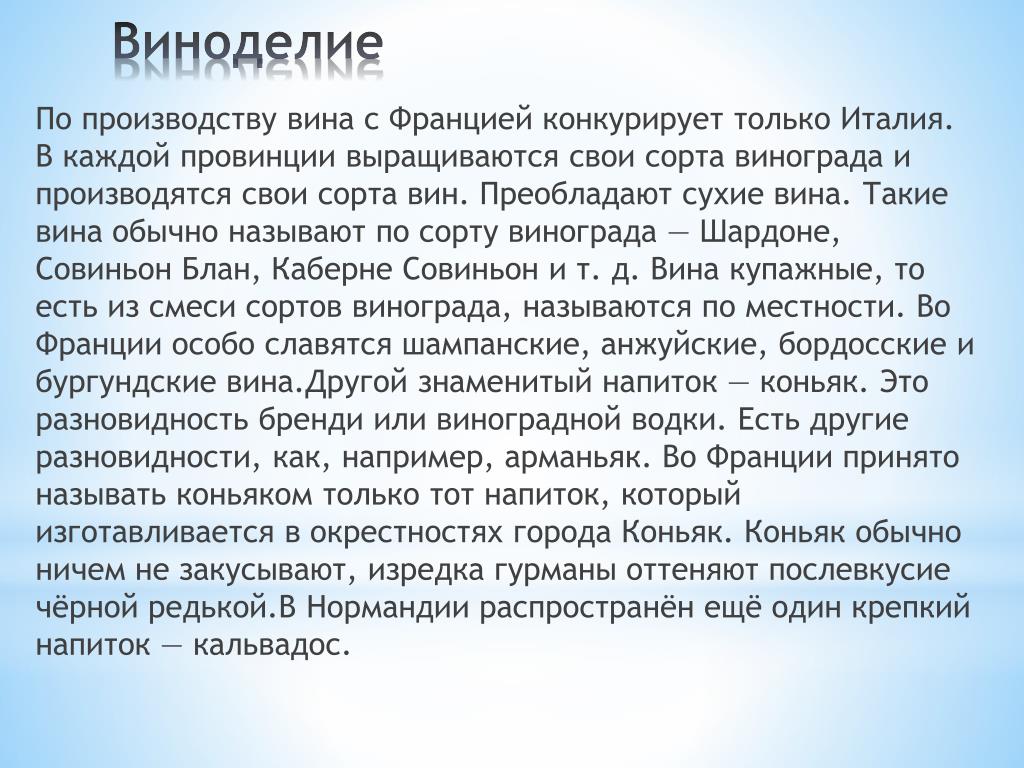 Виноделие

По производству вина с Францией конкурирует только Италия. В каждой провинции выращиваются свои сорта винограда и производятся свои сорта вин. Преобладают сухие вина. Такие вина обычно называют по сорту винограда — Шардоне, Совиньон Блан, Каберне Совиньон и т. д. Вина купажные, то есть из смеси сортов винограда, называются по местности. Во Франции особо славятся шампанские, анжуйские, бордосские и бургундские вина.Другой знаменитый напиток — коньяк. Это разновидность бренди или виноградной водки. Есть другие разновидности, как, например, арманьяк. Во Франции принято называть коньяком только тот напиток, который изготавливается в окрестностях города Коньяк. Коньяк обычно ничем не закусывают, изредка гурманы оттеняют послевкусие чёрной редькой.В Нормандии распространён ещё один крепкий напиток — кальвадос.